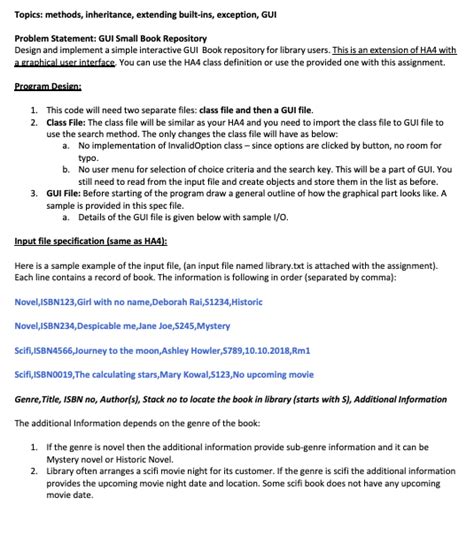 Topics: methods, inheritance, extending built-ins, exception, GUI

Problem Statement: GUI Small Book Repository
Design and implement a simple interactive GUI Book repository for library users. This is an extension of HA4 with a graphical user interface. You can use the HA4 class definition or use the provided one with this assignment.

Program Design:

1. This code will need two separate files: class file and then a GUI file.
2. Class File: The class file will be similar as your HA4 and you need to import the class file to GUI file to use the search method. The only changes the class file will have as below:
a. No implementation of InvalidOption class – since options are clicked by button, no room for typo.
b. No user menu for selection of choice criteria and the search key. This will be a part of GUI. You still need to read from the input file and create objects and store them in the list as before.
3. GUI File: Before starting of the program draw a general outline of how the graphical part looks like. A sample is provided in this spec file.
a. Details of the GUI file is given below with sample I/O.

Input file specification (same as HA4):

Here is a sample example of the input file, (an input file named library.txt is attached with the assignment). Each line contains a record of book. The information is following in order (separated by comma):

Novel,ISBN123,Girl with no name,Deborah Rai,S1234,Historic

Novel,ISBN234,Despicable me,Jane Joe,S245,Mystery

Scifi,ISBN4566,Journey to the moon,Ashley Howler,S789,10.10.2018,Rm1

Scifi,ISBN0019,The calculating stars,Mary Kowal,S123,No upcoming movie

Genre,Title, ISBN no, Author(s), Stack no to locate the book in library (starts with S), Additional Information

The additional Information depends on the genre of the book:

1. If the genre is novel then the additional information provide sub-genre information and it can be Mystery novel or Historic Novel.
2. Library often arranges a scifi movie night for its customer. If the genre is scifi the additional information provides the upcoming movie night date and location. Some scifi book does not have any upcoming movie date.